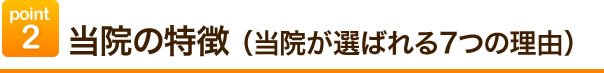 point
2
当院の特徴（当院が選ばれる7つの理由）